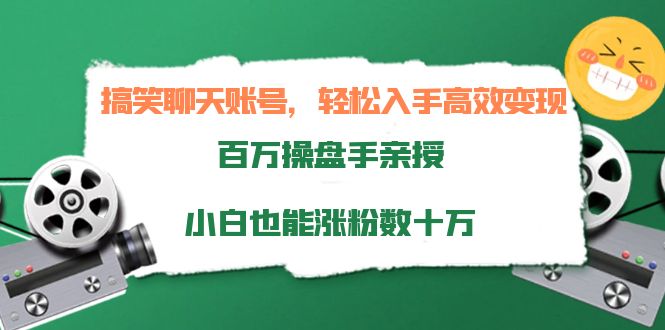 搞笑聊天账号，轻松入手高效变现

百万操盘手亲授

小白也能涨粉数十万